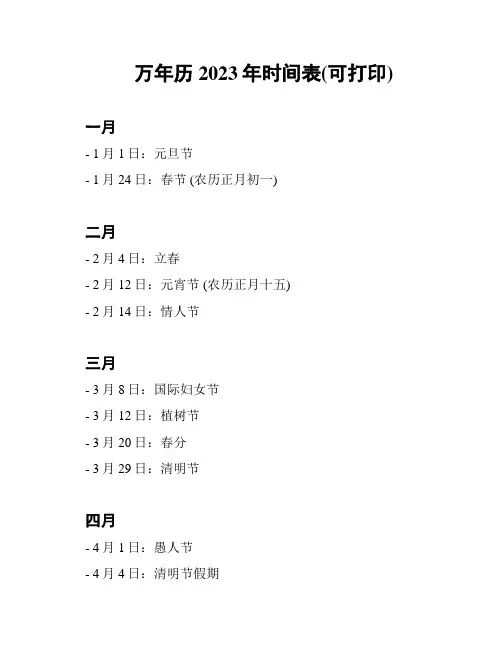 万年历 2023 年时间表(可打印)

一月

- 1 月 1 日：元旦节

- 1 月 24 日：春节 (农历正月初一)

二月

- 2 月 4 日：立春

- 2 月 12 日：元宵节 (农历正月十五)

- 2 月 14 日：情人节

三月

- 3 月 8 日：国际妇女节

- 3 月 12 日：植树节

- 3 月 20 日：春分

- 3 月 29 日：清明节

四月

- 4 月 1 日：愚人节

- 4 月 4 日：清明节假期